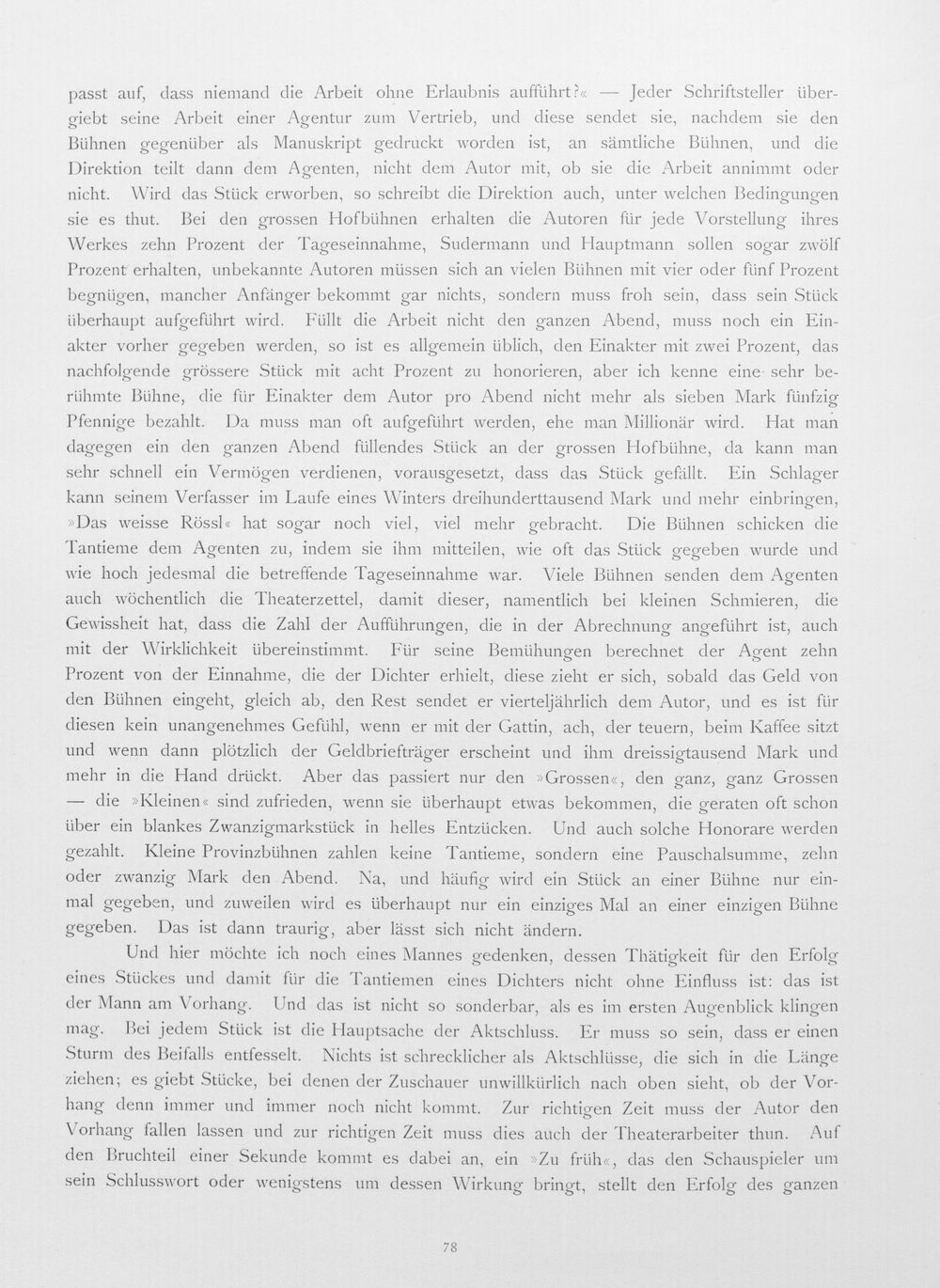 passt auf, dass niemand die Arbeit ohne Erlaubnis aufführt?« — Jeder Schriftsteller übergiebt seine Arbeit einer Agentur zum Vertrieb, und diese sendet sie, nachdem sie den Bühnen gegenüber als Manuskript gedruckt worden ist, an sämtliche Bühnen, und die Direktion teilt dann dem Agenten, nicht dem Autor mit, ob sie die Arbeit annimmt oder nicht. Wird das Stück erworben, so schreibt die Direktion auch, unter welchen Bedingungen sie es thut. Bei den grossen Hofbühnen erhalten die Autoren für jede Vorstellung ihres Werkes zehn Prozent der Tageseinnahme, Sudermann und Hauptmann sollen sogar zwölf Prozent erhalten, unbekannte Autoren müssen sich an vielen Bühnen mit vier oder fünf Prozent begnügen, mancher Anfänger bekommt gar nichts, sondern muss froh sein, dass sein Stück überhaupt aufgeführt wird. Füllt die Arbeit nicht den ganzen Abend, muss noch ein Einakter vorher gegeben werden, so ist es allgemein üblich, den Einakter mit zwei Prozent, das nachfolgende grössere Stück mit acht Prozent zu honorieren, aber ich kenne eine sehr berühmte Bühne, die für Einakter dem Autor pro Abend nicht mehr als sieben Mark fünfzig Pfennige bezahlt. Da muss man oft aufgeführt werden, ehe man Millionär wird. Hat man dagegen ein den ganzen Abend füllendes Stück an der grossen Hofbühne, da kann man sehr schnell ein Vermögen verdienen, vorausgesetzt, dass das Stück gefällt. Ein Schlager kann seinem Verfasser im Laufe eines Winters dreihunderttausend Mark und mehr einbringen, »Das weisse Rössl« hat sogar noch viel, viel mehr gebracht. Die Bühnen schicken die Tantieme dem Agenten zu, indem sie ihm mitteilen, wie oft das Stück gegeben wurde und wie hoch jedesmal die betreffende Tageseinnahme war. Viele Bühnen senden dem Agenten auch wöchentlich die Theaterzettel, damit dieser, namentlich bei kleinen Schmieren, die Gewissheit hat, dass die Zahl der Aufführungen, die in der Abrechnung angeführt ist, auch mit der Wirklichkeit übereinstimmt. Für seine Bemühungen berechnet der Agent zehn Prozent von der Einnahme, die der Dichter erhielt, diese zieht er sich, sobald das Geld von den Bühnen eingeht, gleich ab, den Rest sendet er vierteljährlich dem Autor, und es ist für diesen kein unangenehmes Gefühl, wenn er mit der Gattin, ach, der teuern, beim Kaffee sitzt und wenn dann plötzlich der Geldbriefträger erscheint und ihm dreissigtausend Mark und mehr in die Hand drückt. Aber das passiert nur den »Grossen«, den ganz, ganz Grossen — die »Kleinen« sind zufrieden, wenn sie überhaupt etwas bekommen, die geraten oft schon über ein blankes Zwanzigmarkstück in helles Entzücken. Und auch solche Honorare werden gezahlt. Kleine Provinzbühnen zahlen keine Tantieme, sondern eine Pauschalsumme, zehn oder zwanzig Mark den Abend. Na, und häufig wird ein Stück an einer Bühne nur einmal gegeben, und zuweilen wird es überhaupt nur ein einziges Mal an einer einzigen Bühne gegeben. Das ist dann traurig, aber lässt sich nicht ändern.

Und hier möchte ich noch eines Mannes gedenken, dessen Thätigkeit für den Erfolg eines Stückes und damit für die Tantiemen eines Dichters nicht ohne Einfluss ist: das ist der Mann am Vorhang. Und das ist nicht so sonderbar, als es im ersten Augenblick klingen mag. Bei jedem Stück ist die Hauptsache der Aktschluss. Er muss so sein, dass er einen Sturm des Beifalls entfesselt. Nichts ist schrecklicher als Aktschlüsse, die sich in die Länge ziehen; es giebt Stücke, bei denen der Zuschauer unwillkürlich nach oben sieht, ob der Vorhang denn immer und immer noch nicht kommt. Zur richtigen Zeit muss der Autor den Vorhang fallen lassen und zur richtigen Zeit muss dies auch der Theaterarbeiter thun. Auf den Bruchteil einer Sekunde kommt es dabei an, ein »Zu früh«, das den Schauspieler um sein Schlusswort oder wenigstens um dessen Wirkung bringt, stellt den Erfolg des ganzen

78